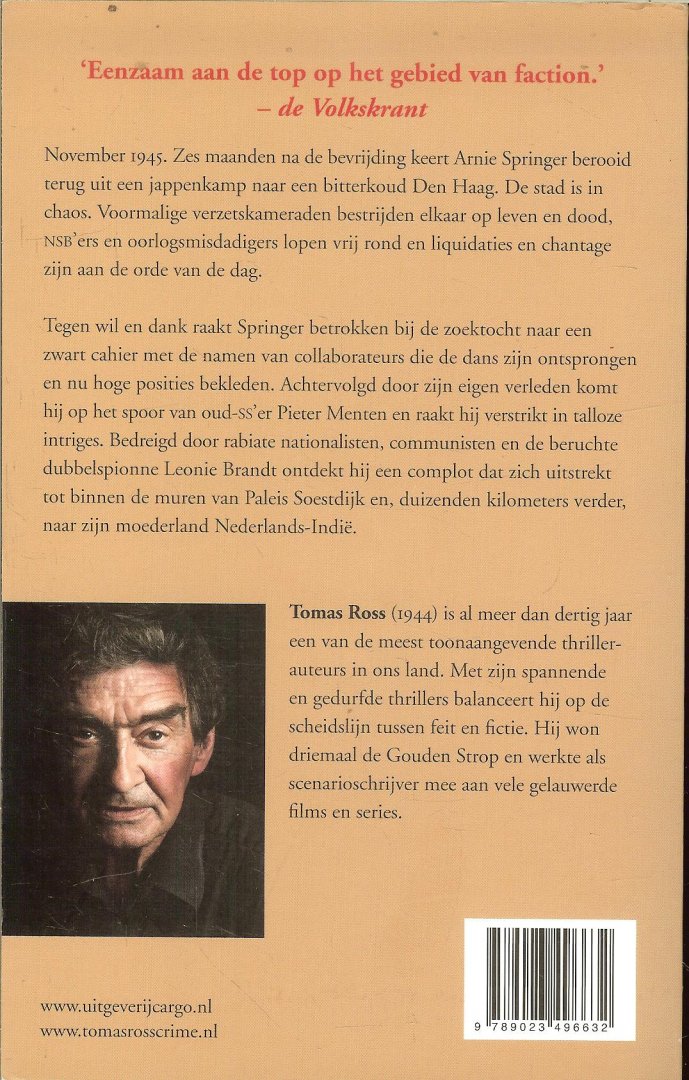 'Eenzaam aan de top op het gebied van faction.'
– de Volkskrant

November 1945. Zes maanden na de bevrijding keert Arnie Springer berooid terug uit een jappenkamp naar een bitterkoud Den Haag. De stad is in chaos. Voormalige verzetskameraden bestrijden elkaar op leven en dood, NSB'ers en oorlogsmisdadigers lopen vrij rond en liquidaties en chantage zijn aan de orde van de dag.

Tegen wil en dank raakt Springer betrokken bij de zoektocht naar een zwart cahier met de namen van collaborateurs die de dans zijn ontsprongen en nu hoge posities bekleden. Achtervolgd door zijn eigen verleden komt hij op het spoor van oud-SS'er Pieter Menten en raakt hij verstrikt in talloze intriges. Bedreigd door rabiate nationalisten, communisten en de beruchte dubbelspionne Leonie Brandt ontdekt hij een complot dat zich uitstrekt tot binnen de muren van Paleis Soestdijk en, duizenden kilometers verder, naar zijn moederland Nederlands-Indië.

Tomas Ross (1944) is al meer dan dertig jaar een van de meest toonaangevende thrillerauteurs in ons land. Met zijn spannende en gedurfde thrillers balanceert hij op de scheidslijn tussen feit en fictie. Hij won driemaal de Gouden Strop en werkte als scenarioschrijver mee aan vele gelauwerde films en series.

www.uitgeverijcargo.nl
www.tomasrosscrime.nl

9 789023 496632